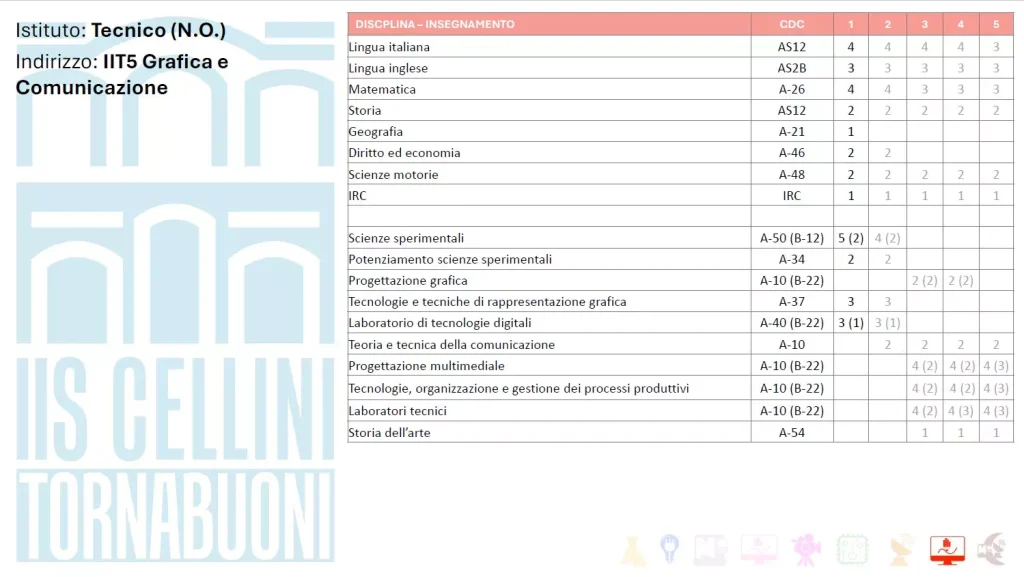 Istituto: Tecnico (N.O.)
Indirizzo: IIT5 Grafica e Comunicazione

IIS CELLINI TORNABUONI

| DISCPLINA – INSEGNAMENTO | CDC | 1 | 2 | 3 | 4 | 5 |
|---|---|---|---|---|---|---|
| Lingua italiana | AS12 | 4 | 4 | 4 | 4 | 3 |
| Lingua inglese | AS2B | 3 | 3 | 3 | 3 | 3 |
| Matematica | A-26 | 4 | 4 | 3 | 3 | 3 |
| Storia | AS12 | 2 | 2 | 2 | 2 | 2 |
| Geografia | A-21 | 1 | | | | |
| Diritto ed economia | A-46 | 2 | 2 | | | |
| Scienze motorie | A-48 | 2 | 2 | 2 | 2 | 2 |
| IRC | IRC | 1 | 1 | 1 | 1 | 1 |
| | | | | | | |
| Scienze sperimentali | A-50 (B-12) | 5 (2) | 4 (2) | | | |
| Potenziamento scienze sperimentali | A-34 | 2 | 2 | | | |
| Progettazione grafica | A-10 (B-22) | | | 2 (2) | 2 (2) | |
| Tecnologie e tecniche di rappresentazione grafica | A-37 | 3 | 3 | | | |
| Laboratorio di tecnologie digitali | A-40 (B-22) | 3 (1) | 3 (1) | | | |
| Teoria e tecnica della comunicazione | A-10 | | 2 | 2 | 2 | 2 |
| Progettazione multimediale | A-10 (B-22) | | | 4 (2) | 4 (2) | 4 (3) |
| Tecnologie, organizzazione e gestione dei processi produttivi | A-10 (B-22) | | | 4 (2) | 4 (2) | 4 (3) |
| Laboratori tecnici | A-10 (B-22) | | | 4 (2) | 4 (3) | 4 (3) |
| Storia dell'arte | A-54 | | | 1 | 1 | 1 |